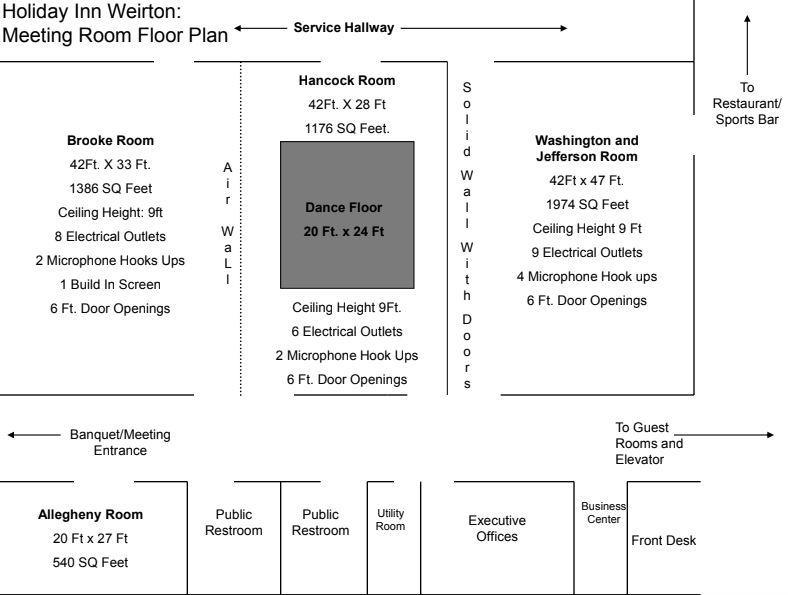 Holiday Inn Weirton:
Meeting Room Floor Plan

Service Hallway

To Restaurant/ Sports Bar

Brooke Room
42Ft. X 33 Ft.
1386 SQ Feet
Ceiling Height: 9ft
8 Electrical Outlets
2 Microphone Hooks Ups
1 Build In Screen
6 Ft. Door Openings

Air WaLl

Hancock Room
42Ft. X 28 Ft
1176 SQ Feet.

Dance Floor
20 Ft. x 24 Ft

Ceiling Height 9Ft.
6 Electrical Outlets
2 Microphone Hook Ups
6 Ft. Door Openings

Solid Wall With Doors

Washington and Jefferson Room
42Ft x 47 Ft.
1974 SQ Feet
Ceiling Height 9 Ft
9 Electrical Outlets
4 Microphone Hook ups
6 Ft. Door Openings

Banquet/Meeting Entrance

To Guest Rooms and Elevator

Allegheny Room
20 Ft x 27 Ft
540 SQ Feet

Public Restroom

Public Restroom

Utility Room

Executive Offices

Business Center

Front Desk